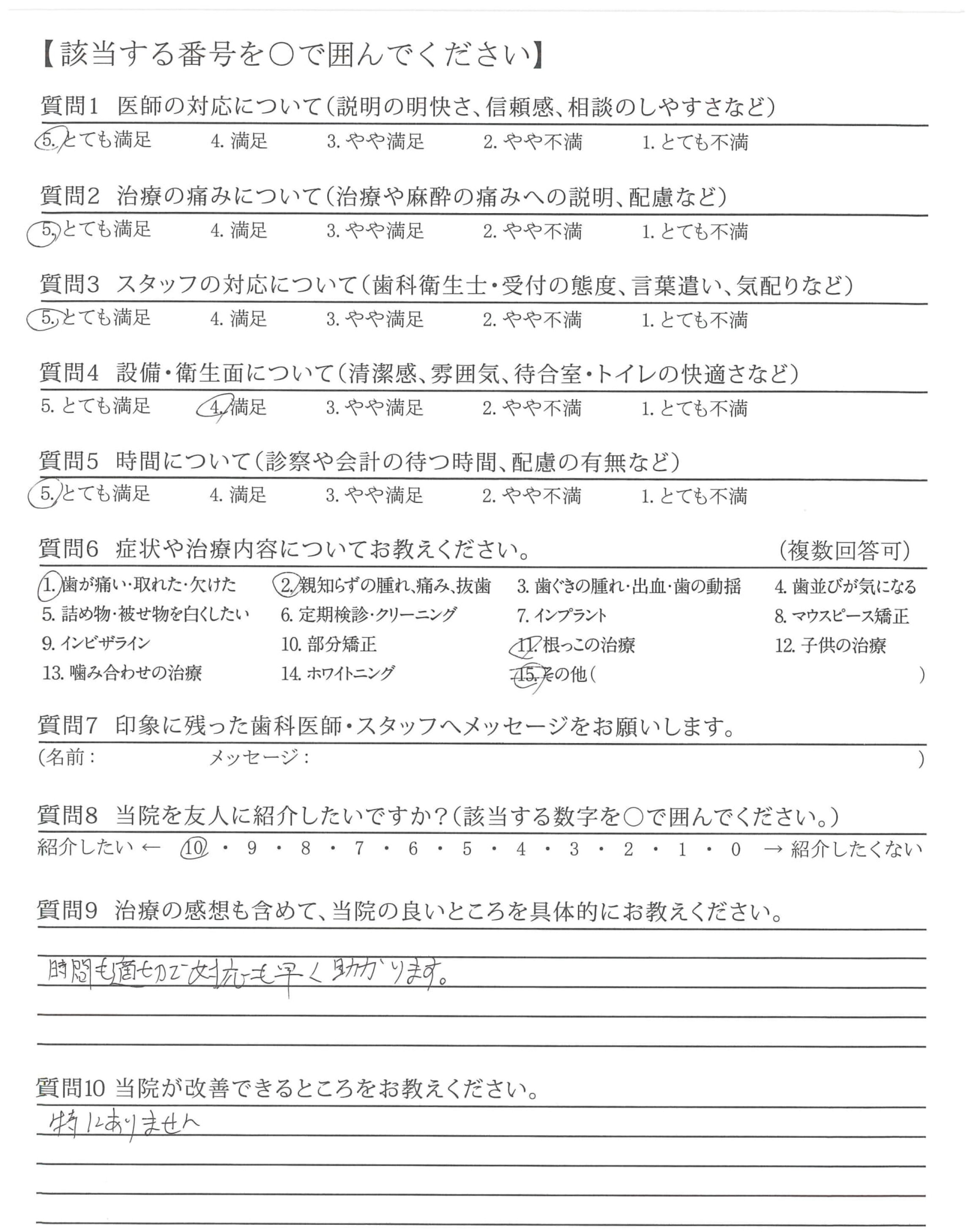 【該当する番号を○で囲んでください】

質問1 医師の対応について(説明の明快さ、信頼感、相談のしやすさなど)
5. とても満足 4. 満足 3. やや満足 2. やや不満 1. とても不満

質問2 治療の痛みについて(治療や麻酔の痛みへの説明、配慮など)
5. とても満足 4. 満足 3. やや満足 2. やや不満 1. とても不満

質問3 スタッフの対応について(歯科衛生士・受付の態度、言葉遣い、気配りなど)
5. とても満足 4. 満足 3. やや満足 2. やや不満 1. とても不満

質問4 設備・衛生面について(清潔感、雰囲気、待合室・トイレの快適さなど)
5. とても満足 4. 満足 3. やや満足 2. やや不満 1. とても不満

質問5 時間について(診察や会計の待つ時間、配慮の有無など)
5. とても満足 4. 満足 3. やや満足 2. やや不満 1. とても不満

質問6 症状や治療内容についてお教えください。 (複数回答可)
1. 歯が痛い・取れた・欠けた 2. 親知らずの腫れ、痛み、抜歯 3. 歯ぐきの腫れ・出血・歯の動揺 4. 歯並びが気になる
5. 詰め物・被せ物を白くしたい 6. 定期検診・クリーニング 7. インプラント 8. マウスピース矯正
9. インビザライン 10. 部分矯正 11. 根っこの治療 12. 子供の治療
13. 噛み合わせの治療 14. ホワイトニング 15. その他( )

質問7 印象に残った歯科医師・スタッフへメッセージをお願いします。
(名前: メッセージ: )

質問8 当院を友人に紹介したいですか?(該当する数字を○で囲んでください。)
紹介したい ← 10 ・ 9 ・ 8 ・ 7 ・ 6 ・ 5 ・ 4 ・ 3 ・ 2 ・ 1 ・ 0 → 紹介したくない

質問9 治療の感想も含めて、当院の良いところを具体的にお教えください。
時間も適切で対応も早く助かります。

質問10 当院が改善できるところをお教えください。
特にありません